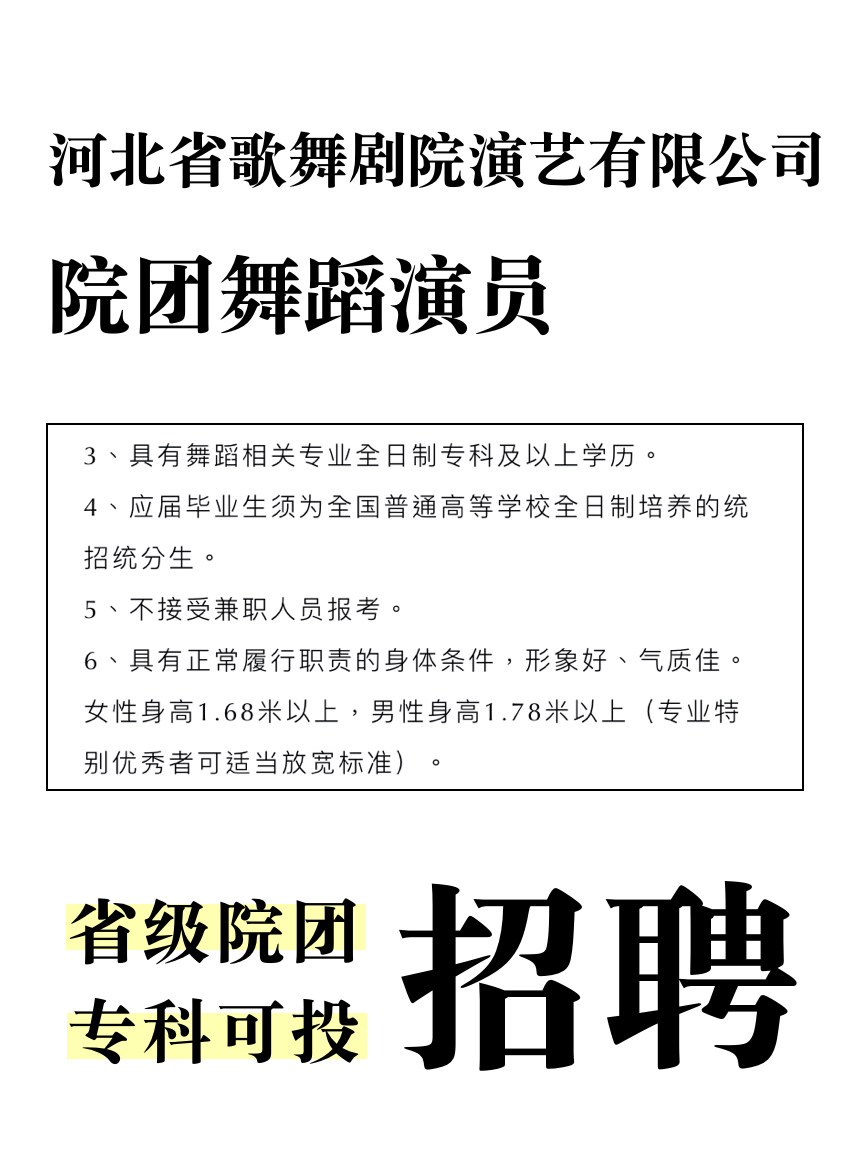 河北省歌舞剧院演艺有限公司

院团舞蹈演员

3、具有舞蹈相关专业全日制专科及以上学历。

4、应届毕业生须为全国普通高等学校全日制培养的统招统分生。

5、不接受兼职人员报考。

6、具有正常履行职责的身体条件，形象好、气质佳。女性身高1.68米以上，男性身高1.78米以上（专业特别优秀者可适当放宽标准）。

省级院团
专科可投

招聘